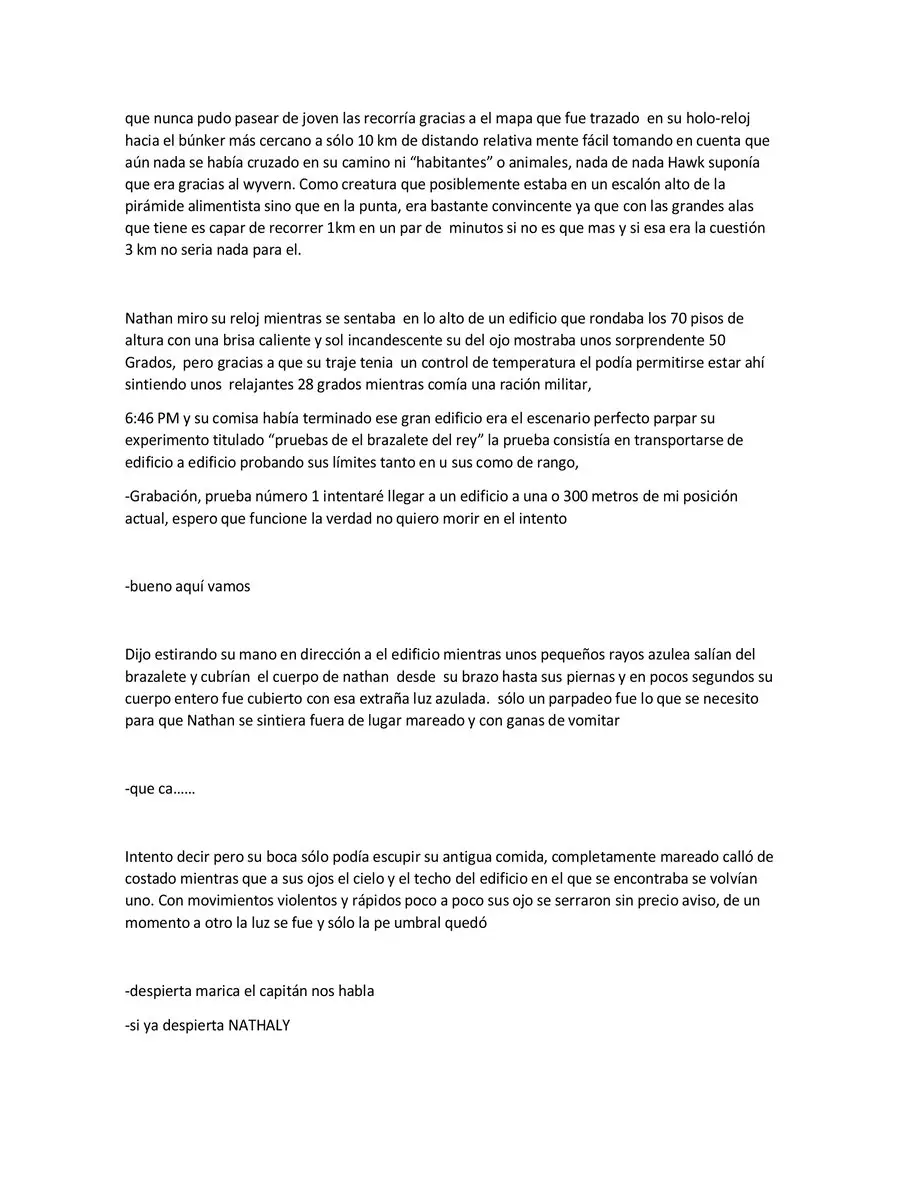 que nunca pudo pasear de joven las recorría gracias a el mapa que fue trazado en su holo-reloj hacia el búnker más cercano a sólo 10 km de distando relativa mente fácil tomando en cuenta que aún nada se había cruzado en su camino ni "habitantes" o animales, nada de nada Hawk suponía que era gracias al wyvern. Como creatura que posiblemente estaba en un escalón alto de la pirámide alimentista sino que en la punta, era bastante convincente ya que con las grandes alas que tiene es capar de recorrer 1km en un par de minutos si no es que mas y si esa era la cuestión 3 km no seria nada para el.

Nathan miro su reloj mientras se sentaba en lo alto de un edificio que rondaba los 70 pisos de altura con una brisa caliente y sol incandescente su del ojo mostraba unos sorprendente 50 Grados, pero gracias a que su traje tenia un control de temperatura el podía permitirse estar ahí sintiendo unos relajantes 28 grados mientras comía una ración militar,

6:46 PM y su comisa había terminado ese gran edificio era el escenario perfecto parpar su experimento titulado "pruebas de el brazalete del rey" la prueba consistía en transportarse de edificio a edificio probando sus límites tanto en u sus como de rango,

-Grabación, prueba número 1 intentaré llegar a un edificio a una o 300 metros de mi posición actual, espero que funcione la verdad no quiero morir en el intento

-bueno aquí vamos

Dijo estirando su mano en dirección a el edificio mientras unos pequeños rayos azulea salían del brazalete y cubrían el cuerpo de nathan desde su brazo hasta sus piernas y en pocos segundos su cuerpo entero fue cubierto con esa extraña luz azulada. sólo un parpadeo fue lo que se necesito para que Nathan se sintiera fuera de lugar mareado y con ganas de vomitar

-que ca……

Intento decir pero su boca sólo podía escupir su antigua comida, completamente mareado calló de costado mientras que a sus ojos el cielo y el techo del edificio en el que se encontraba se volvían uno. Con movimientos violentos y rápidos poco a poco sus ojo se serraron sin precio aviso, de un momento a otro la luz se fue y sólo la pe umbral quedó

-despierta marica el capitán nos habla

-si ya despierta NATHALY